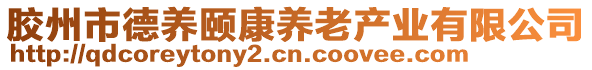 胶州市德养颐康养老产业有限公司
http://qdcoreytony2.cn.coovee.com